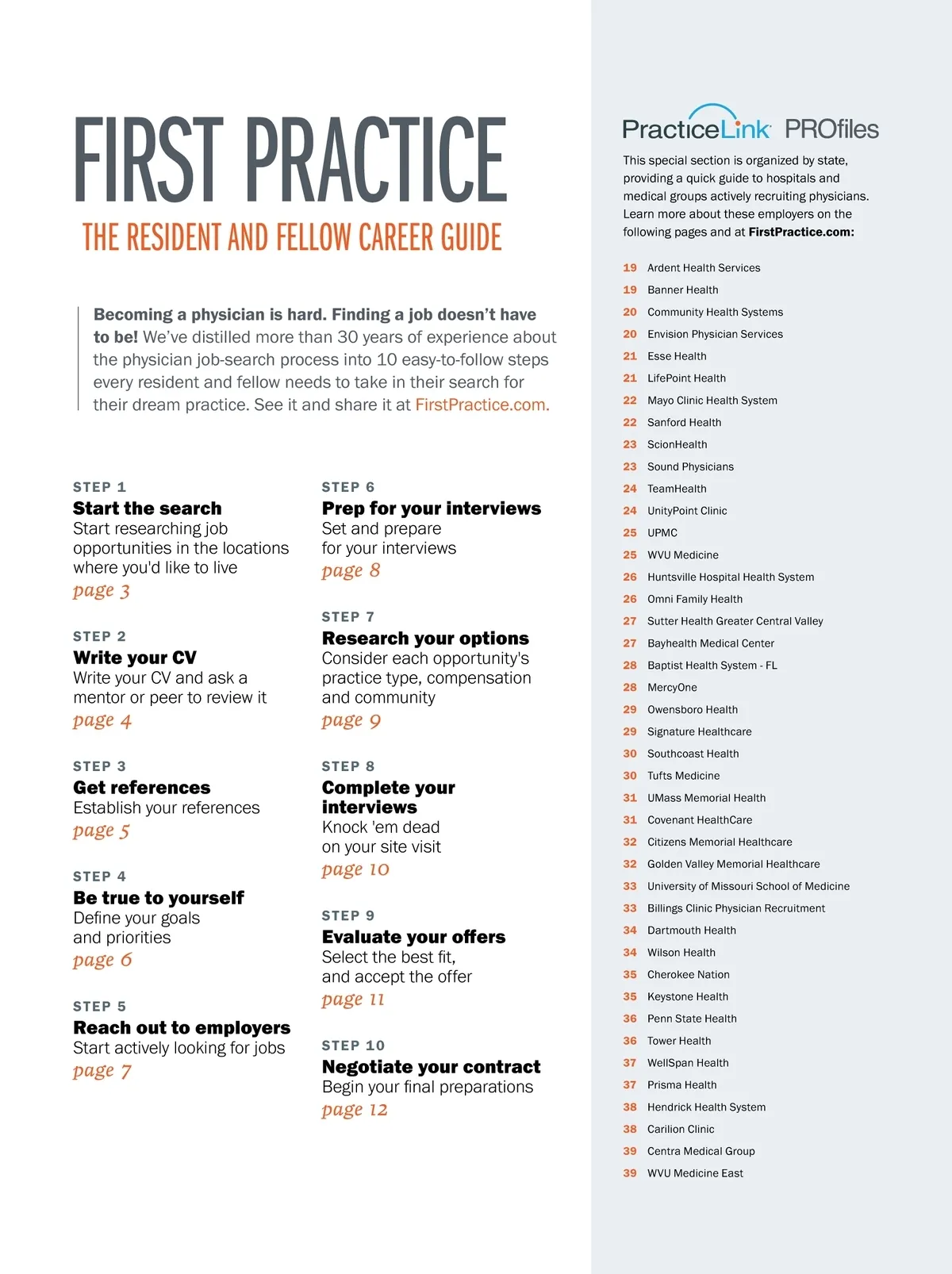 FIRST PRACTICE

THE RESIDENT AND FELLOW CAREER GUIDE

Becoming a physician is hard. Finding a job doesn't have to be! We've distilled more than 30 years of experience about the physician job-search process into 10 easy-to-follow steps every resident and fellow needs to take in their search for their dream practice. See it and share it at FirstPractice.com.

STEP 1
Start the search
Start researching job opportunities in the locations where you'd like to live
page 3

STEP 2
Write your CV
Write your CV and ask a mentor or peer to review it
page 4

STEP 3
Get references
Establish your references
page 5

STEP 4
Be true to yourself
Define your goals and priorities
page 6

STEP 5
Reach out to employers
Start actively looking for jobs
page 7

STEP 6
Prep for your interviews
Set and prepare for your interviews
page 8

STEP 7
Research your options
Consider each opportunity's practice type, compensation and community
page 9

STEP 8
Complete your interviews
Knock 'em dead on your site visit
page 10

STEP 9
Evaluate your offers
Select the best fit, and accept the offer
page 11

STEP 10
Negotiate your contract
Begin your final preparations
page 12

PracticeLink PROfiles

This special section is organized by state, providing a quick guide to hospitals and medical groups actively recruiting physicians. Learn more about these employers on the following pages and at FirstPractice.com:

19 Ardent Health Services
19 Banner Health
20 Community Health Systems
20 Envision Physician Services
21 Esse Health
21 LifePoint Health
22 Mayo Clinic Health System
22 Sanford Health
23 ScionHealth
23 Sound Physicians
24 TeamHealth
24 UnityPoint Clinic
25 UPMC
25 WVU Medicine
26 Huntsville Hospital Health System
26 Omni Family Health
27 Sutter Health Greater Central Valley
27 Bayhealth Medical Center
28 Baptist Health System - FL
28 MercyOne
29 Owensboro Health
29 Signature Healthcare
30 Southcoast Health
30 Tufts Medicine
31 UMass Memorial Health
31 Covenant HealthCare
32 Citizens Memorial Healthcare
32 Golden Valley Memorial Healthcare
33 University of Missouri School of Medicine
33 Billings Clinic Physician Recruitment
34 Dartmouth Health
34 Wilson Health
35 Cherokee Nation
35 Keystone Health
36 Penn State Health
36 Tower Health
37 WellSpan Health
37 Prisma Health
38 Hendrick Health System
38 Carilion Clinic
39 Centra Medical Group
39 WVU Medicine East